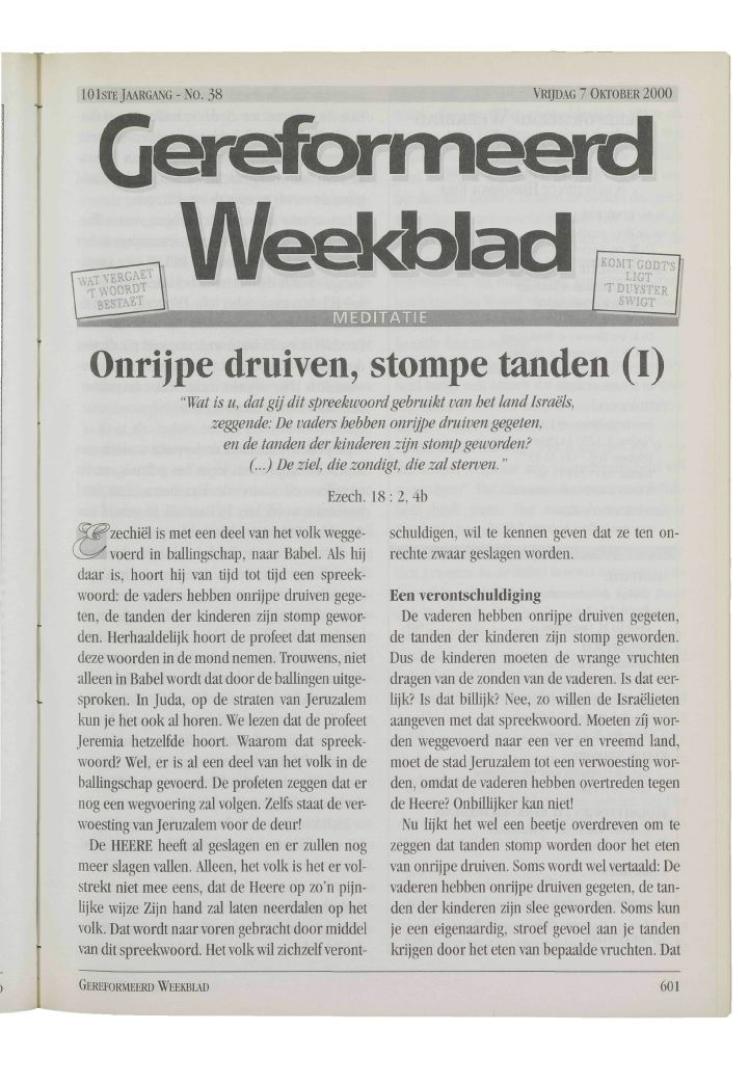 101STE JAARGANG - No. 38

VRIJDAG 7 OKTOBER 2000

Gereformeerd Weekblad

WAT VERGAET 'T WOORDT BESTAET

KOMT GODT'S LIGT 'T DUYSTER SWIGT

MEDITATIE

Onrijpe druiven, stompe tanden (I)

"Wat is u, dat gij dit spreekwoord gebruikt van het land Israëls, zeggende: De vaders hebben onrijpe druiven gegeten, en de tanden der kinderen zijn stomp geworden? (...) De ziel, die zondigt, die zal sterven."

Ezech. 18 : 2, 4b

Ezechiël is met een deel van het volk weggevoerd in ballingschap, naar Babel. Als hij daar is, hoort hij van tijd tot tijd een spreekwoord: de vaders hebben onrijpe druiven gegeten, de tanden der kinderen zijn stomp geworden. Herhaaldelijk hoort de profeet dat mensen deze woorden in de mond nemen. Trouwens, niet alleen in Babel wordt dat door de ballingen uitgesproken. In Juda, op de straten van Jeruzalem kun je het ook al horen. We lezen dat de profeet Jeremia hetzelfde hoort. Waarom dat spreekwoord? Wel, er is al een deel van het volk in de ballingschap gevoerd. De profeten zeggen dat er nog een wegvoering zal volgen. Zelfs staat de verwoesting van Jeruzalem voor de deur!

De HEERE heeft al geslagen en er zullen nog meer slagen vallen. Alleen, het volk is het er volstrekt niet mee eens, dat de Heere op zo'n pijnlijke wijze Zijn hand zal laten neerdalen op het volk. Dat wordt naar voren gebracht door middel van dit spreekwoord. Het volk wil zichzelf verontschuldigen, wil te kennen geven dat ze ten onrechte zwaar geslagen worden.

Een verontschuldiging

De vaderen hebben onrijpe druiven gegeten, de tanden der kinderen zijn stomp geworden. Dus de kinderen moeten de wrange vruchten dragen van de zonden van de vaderen. Is dat eerlijk? Is dat billijk? Nee, zo willen de Israëlieten aangeven met dat spreekwoord. Moeten zíj worden weggevoerd naar een ver en vreemd land, moet de stad Jeruzalem tot een verwoesting worden, omdat de vaderen hebben overtreden tegen de Heere? Onbillijker kan niet!

Nu lijkt het wel een beetje overdreven om te zeggen dat tanden stomp worden door het eten van onrijpe druiven. Soms wordt wel vertaald: De vaderen hebben onrijpe druiven gegeten, de tanden der kinderen zijn slee geworden. Soms kun je een eigenaardig, stroef gevoel aan je tanden krijgen door het eten van bepaalde vruchten. Dat

GEREFORMEERD WEEKBLAD

601